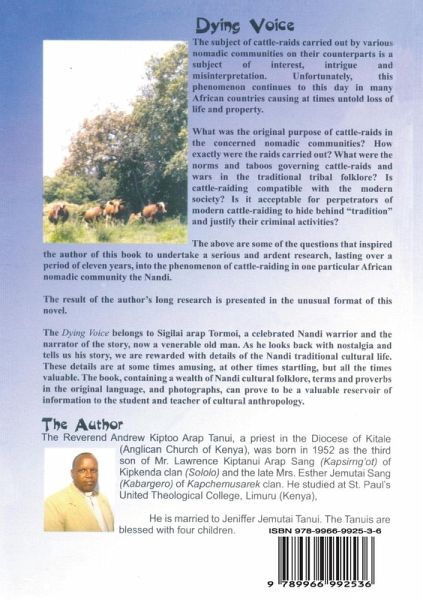 Dying Voice

The subject of cattle-raids carried out by various nomadic communities on their counterparts is a subject of interest, intrigue and misinterpretation. Unfortunately, this phenomenon continues to this day in many African countries causing at times untold loss of life and property.

What was the original purpose of cattle-raids in the concerned nomadic communities? How exactly were the raids carried out? What were the norms and taboos governing cattle-raids and wars in the traditional tribal folklore? Is cattle-raiding compatible with the modern society? Is it acceptable for perpetrators of modern cattle-raiding to hide behind "tradition" and justify their criminal activities?

The above are some of the questions that inspired the author of this book to undertake a serious and ardent research, lasting over a period of eleven years, into the phenomenon of cattle-raiding in one particular African nomadic community the Nandi.

The result of the author's long research is presented in the unusual format of this novel.

The Dying Voice belongs to Sigilai arap Tormoi, a celebrated Nandi warrior and the narrator of the story, now a venerable old man. As he looks back with nostalgia and tells us his story, we are rewarded with details of the Nandi traditional cultural life. These details are at some times amusing, at other times startling, but all the times valuable. The book, containing a wealth of Nandi cultural folklore, terms and proverbs in the original language, and photographs, can prove to be a valuable reservoir of information to the student and teacher of cultural anthropology.

The Author
The Reverend Andrew Kiptoo Arap Tanui, a priest in the Diocese of Kitale (Anglican Church of Kenya), was born in 1952 as the third son of Mr. Lawrence Kiptanui Arap Sang (Kapsirng'ot) of Kipkenda clan (Sololo) and the late Mrs. Esther Jemutai Sang (Kabargero) of Kapchemusarek clan. He studied at St. Paul's United Theological College, Limuru (Kenya),

He is married to Jeniffer Jemutai Tanui. The Tanuis are blessed with four children.

ISBN 978-9966-9925-3-6

9 789966 992536